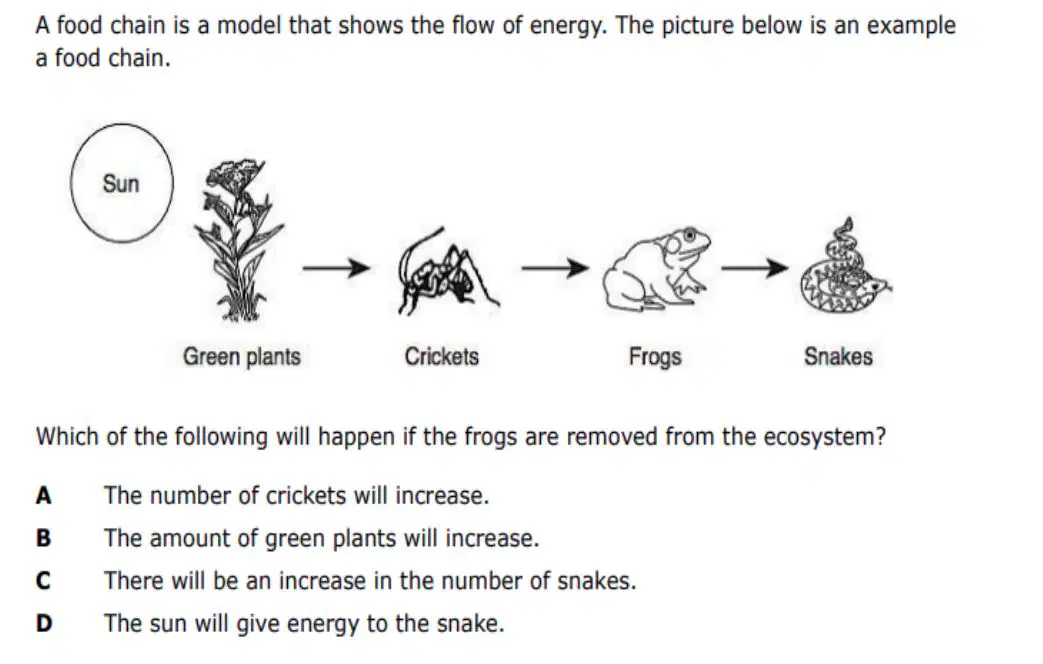 A food chain is a model that shows the flow of energy. The picture below is an example a food chain.

Sun

Green plants

Crickets

Frogs

Snakes

Which of the following will happen if the frogs are removed from the ecosystem?

A The number of crickets will increase.

B The amount of green plants will increase.

C There will be an increase in the number of snakes.

D The sun will give energy to the snake.